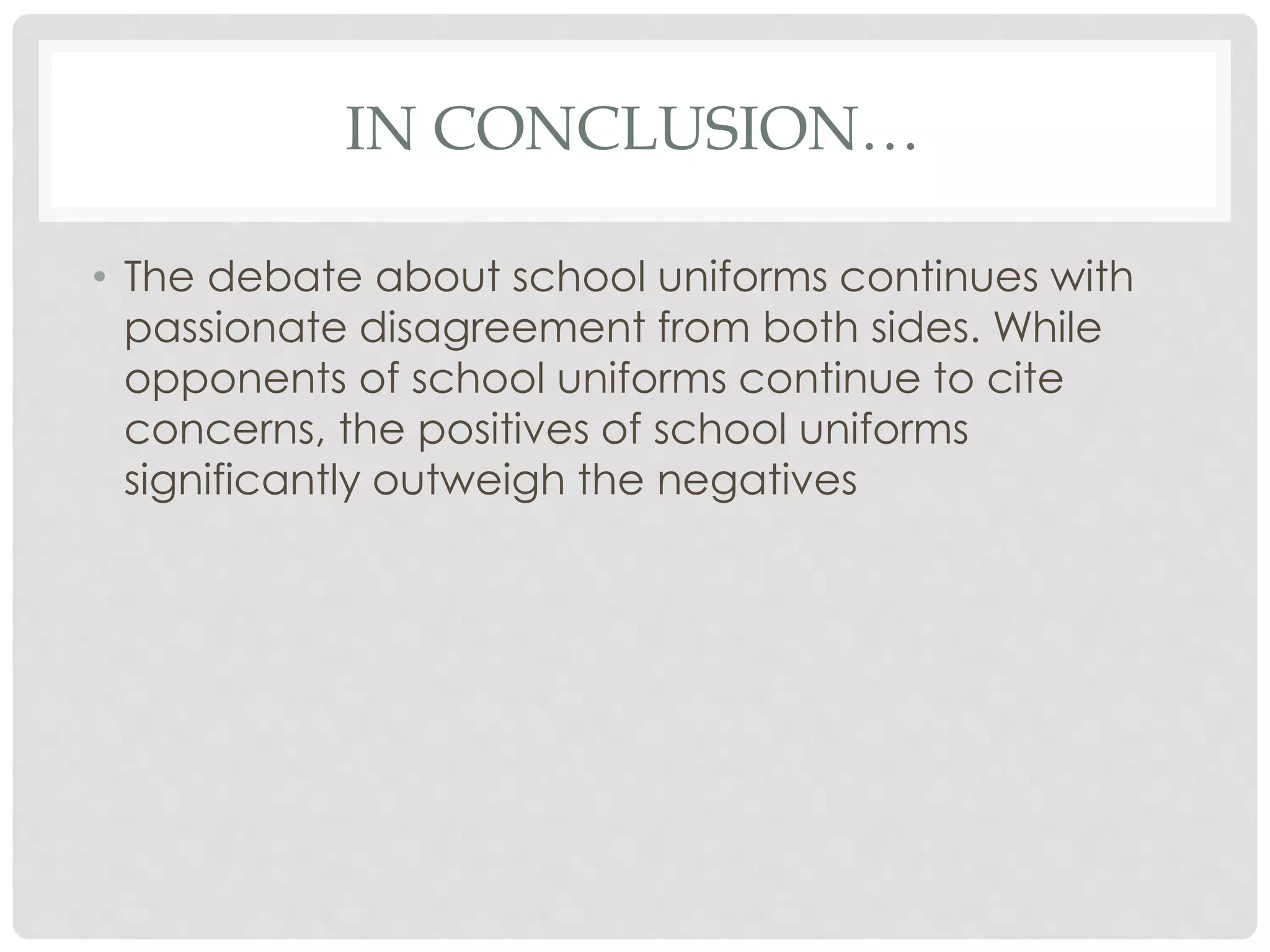 IN CONCLUSION…

• The debate about school uniforms continues with passionate disagreement from both sides. While opponents of school uniforms continue to cite concerns, the positives of school uniforms significantly outweigh the negatives